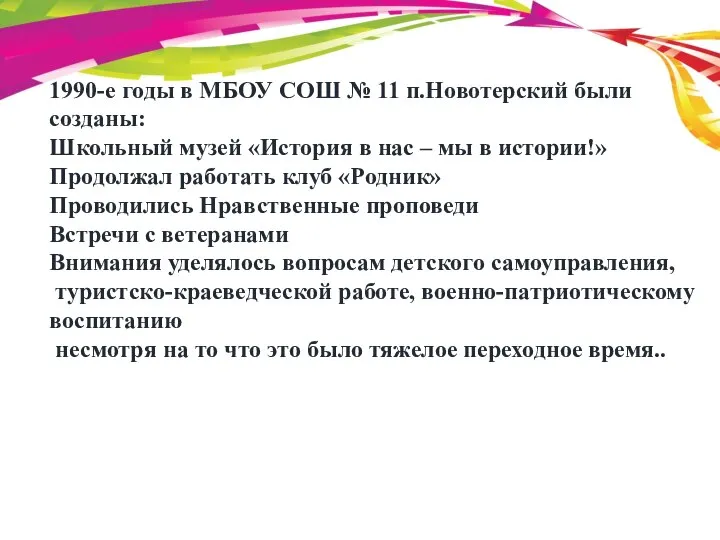 1990-е годы в МБОУ СОШ № 11 п.Новотерский были созданы:
Школьный музей «История в нас – мы в истории!»
Продолжал работать клуб «Родник»
Проводились Нравственные проповеди
Встречи с ветеранами
Внимания уделялось вопросам детского самоуправления, туристско-краеведческой работе, военно-патриотическому воспитанию
несмотря на то что это было тяжелое переходное время..